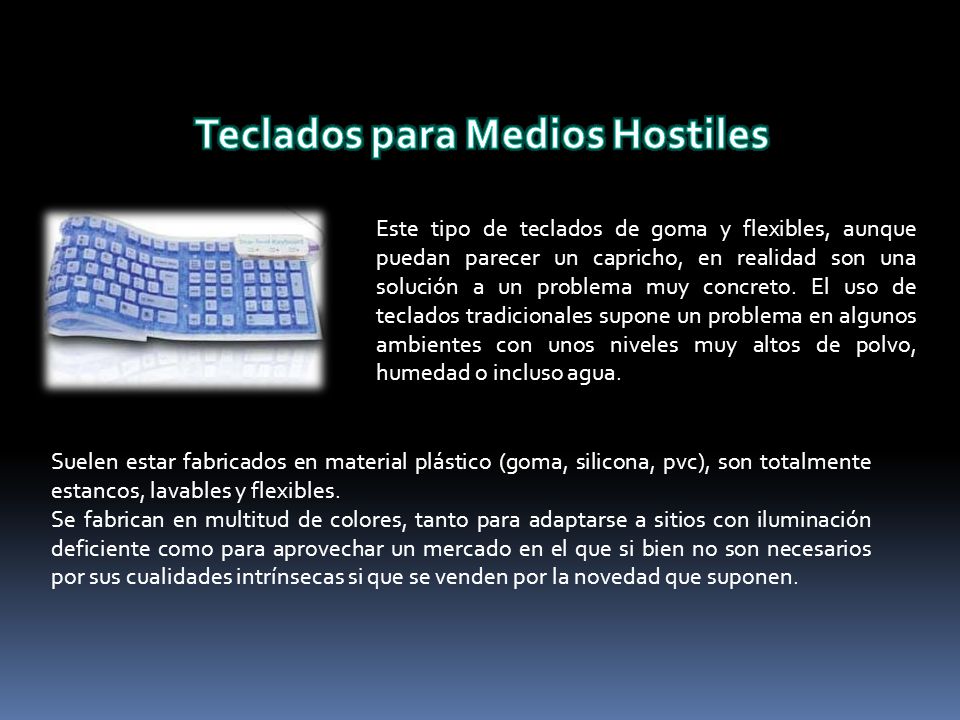 Teclados para Medios Hostiles

Este tipo de teclados de goma y flexibles, aunque puedan parecer un capricho, en realidad son una solución a un problema muy concreto. El uso de teclados tradicionales supone un problema en algunos ambientes con unos niveles muy altos de polvo, humedad o incluso agua.

Suelen estar fabricados en material plástico (goma, silicona, pvc), son totalmente estancos, lavables y flexibles.
Se fabrican en multitud de colores, tanto para adaptarse a sitios con iluminación deficiente como para aprovechar un mercado en el que si bien no son necesarios por sus cualidades intrínsecas si que se venden por la novedad que suponen.